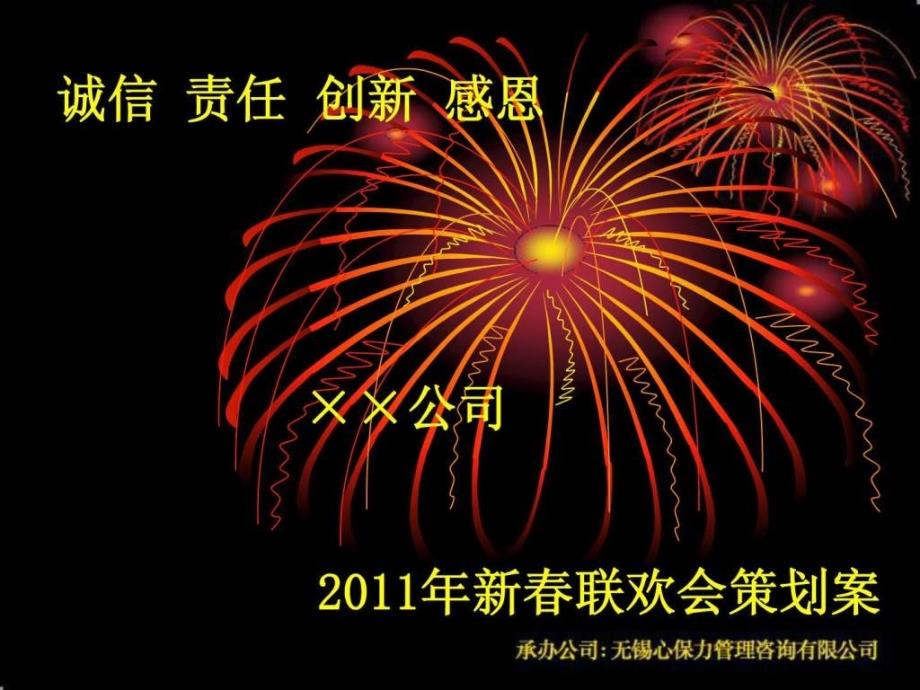 诚信 责任 创新 感恩

××公司

2011年新春联欢会策划案

承办公司：无锡心保力管理咨询有限公司